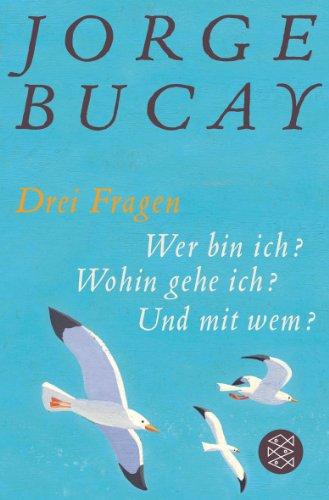 JORGE
BUCAY

Drei Fragen

Wer bin ich?
Wohin gehe ich?
Und mit wem?